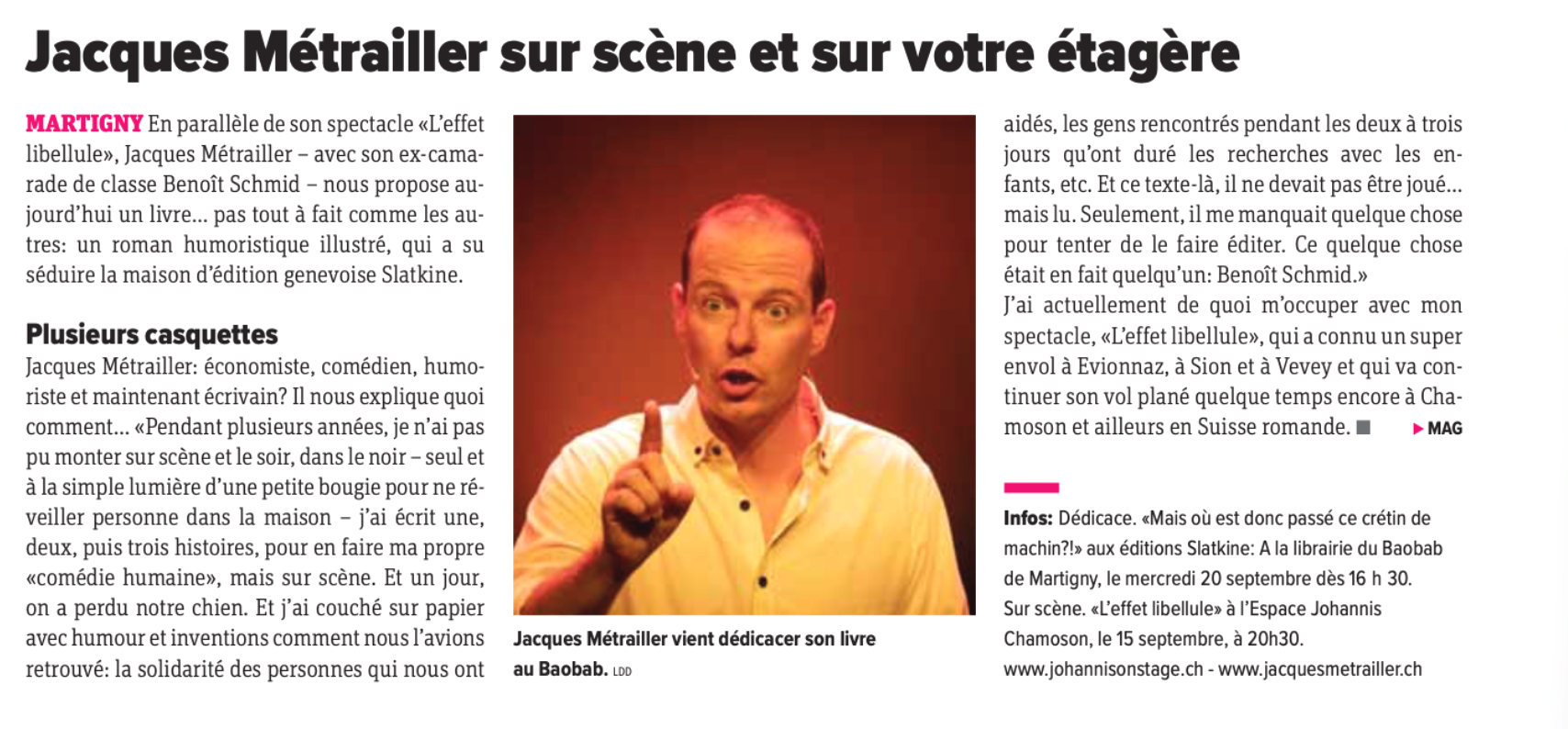 Jacques Métrailler sur scène et sur votre étagère

MARTIGNY En parallèle de son spectacle «L'effet libellule», Jacques Métrailler – avec son ex-camarade de classe Benoît Schmid – nous propose aujourd'hui un livre… pas tout à fait comme les autres: un roman humoristique illustré, qui a su séduire la maison d'édition genevoise Slatkine.

Plusieurs casquettes

Jacques Métrailler: économiste, comédien, humoriste et maintenant écrivain? Il nous explique quoi comment… «Pendant plusieurs années, je n'ai pas pu monter sur scène et le soir, dans le noir – seul et à la simple lumière d'une petite bougie pour ne réveiller personne dans la maison – j'ai écrit une, deux, puis trois histoires, pour en faire ma propre «comédie humaine», mais sur scène. Et un jour, on a perdu notre chien. Et j'ai couché sur papier avec humour et inventions comment nous l'avions retrouvé: la solidarité des personnes qui nous ont

Jacques Métrailler vient dédicacer son livre au Baobab. LDD

aidés, les gens rencontrés pendant les deux à trois jours qu'ont duré les recherches avec les enfants, etc. Et ce texte-là, il ne devait pas être joué… mais lu. Seulement, il me manquait quelque chose pour tenter de le faire éditer. Ce quelque chose était en fait quelqu'un: Benoît Schmid.»

J'ai actuellement de quoi m'occuper avec mon spectacle, «L'effet libellule», qui a connu un super envol à Evionnaz, à Sion et à Vevey et qui va continuer son vol plané quelque temps encore à Chamoson et ailleurs en Suisse romande. ■ ▶ MAG

Infos: Dédicace. «Mais où est donc passé ce crétin de machin?!» aux éditions Slatkine: A la librairie du Baobab de Martigny, le mercredi 20 septembre dès 16 h 30.
Sur scène. «L'effet libellule» à l'Espace Johannis Chamoson, le 15 septembre, à 20h30.
www.johannisonstage.ch - www.jacquesmetrailler.ch